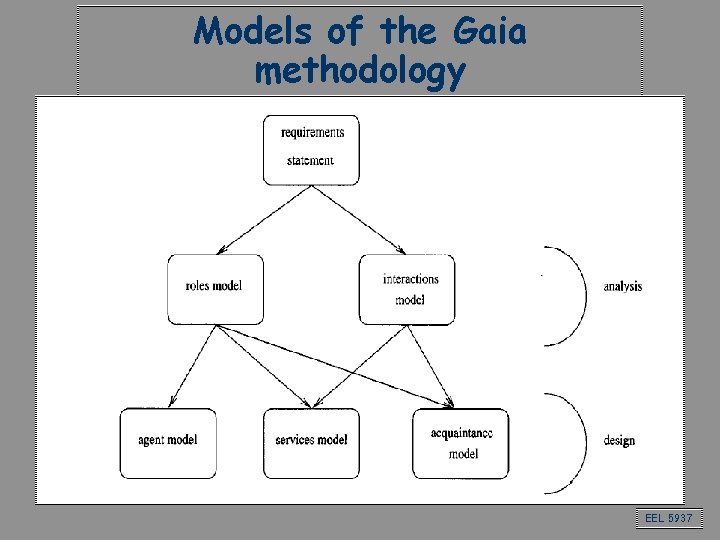 Models of the Gaia methodology

requirements statement

roles model

interactions model

analysis

agent model

services model

acquaintance model

design

EEL 5937